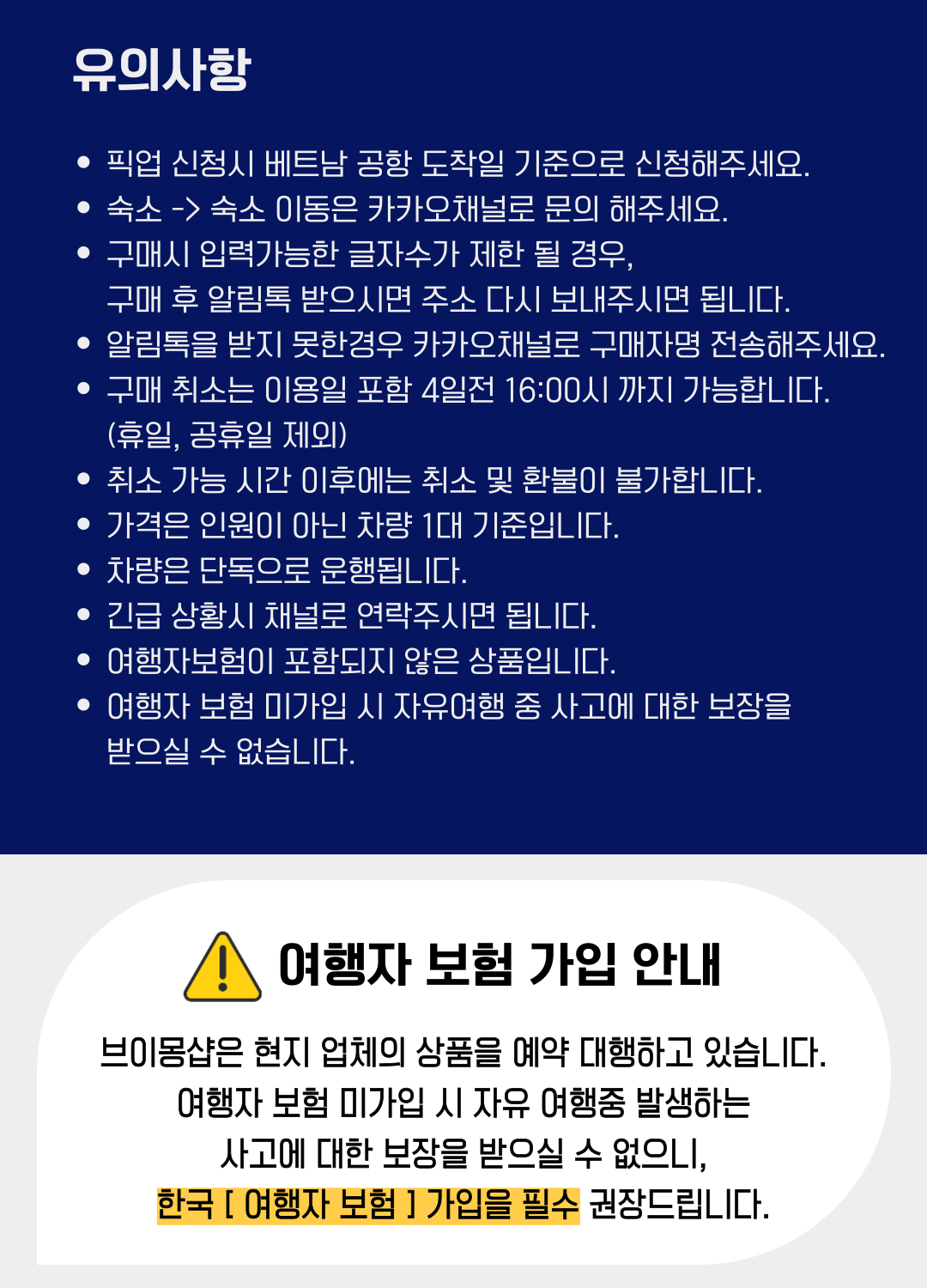 유의사항

• 픽업 신청시 베트남 공항 도착일 기준으로 신청해주세요.
• 숙소 -> 숙소 이동은 카카오채널로 문의 해주세요.
• 구매시 입력가능한 글자수가 제한 될 경우, 구매 후 알림톡 받으시면 주소 다시 보내주시면 됩니다.
• 알림톡을 받지 못한경우 카카오채널로 구매자명 전송해주세요.
• 구매 취소는 이용일 포함 4일전 16:00시 까지 가능합니다. (휴일, 공휴일 제외)
• 취소 가능 시간 이후에는 취소 및 환불이 불가합니다.
• 가격은 인원이 아닌 차량 1대 기준입니다.
• 차량은 단독으로 운행됩니다.
• 긴급 상황시 채널로 연락주시면 됩니다.
• 여행자보험이 포함되지 않은 상품입니다.
• 여행자 보험 미가입 시 자유여행 중 사고에 대한 보장을 받으실 수 없습니다.

여행자 보험 가입 안내

브이몽샵은 현지 업체의 상품을 예약 대행하고 있습니다.
여행자 보험 미가입 시 자유 여행중 발생하는
사고에 대한 보장을 받으실 수 없으니,
한국 [ 여행자 보험 ] 가입을 필수 권장드립니다.